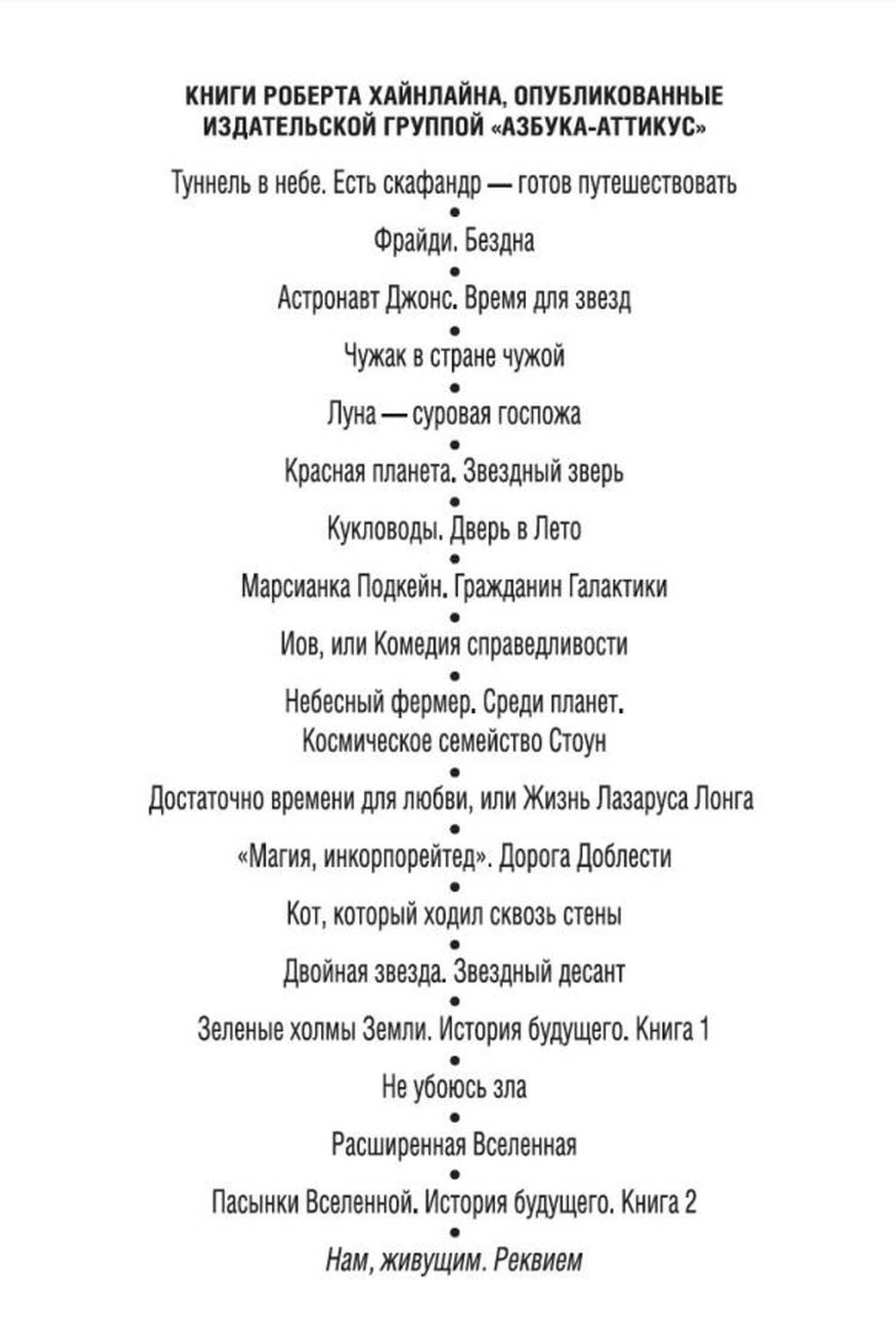 КНИГИ РОБЕРТА ХАЙНЛАЙНА, ОПУБЛИКОВАННЫЕ ИЗДАТЕЛЬСКОЙ ГРУППОЙ «АЗБУКА-АТТИКУС»

Туннель в небе. Есть скафандр — готов путешествовать

•

Фрайди. Бездна

•

Астронавт Джонс. Время для звезд

•

Чужак в стране чужой

•

Луна — суровая госпожа

•

Красная планета. Звездный зверь

•

Кукловоды. Дверь в Лето

•

Марсианка Подкейн. Гражданин Галактики

•

Иов, или Комедия справедливости

•

Небесный фермер. Среди планет. Космическое семейство Стоун

•

Достаточно времени для любви, или Жизнь Лазаруса Лонга

•

«Магия, инкорпорейтед». Дорога Доблести

•

Кот, который ходил сквозь стены

•

Двойная звезда. Звездный десант

•

Зеленые холмы Земли. История будущего. Книга 1

•

Не убоюсь зла

•

Расширенная Вселенная

•

Пасынки Вселенной. История будущего. Книга 2

•

Нам, живущим. Реквием